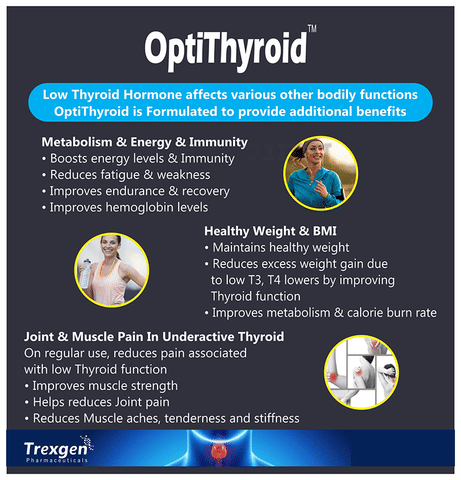 OptiThyroid™

Low Thyroid Hormone affects various other bodily functions
OptiThyroid is Formulated to provide additional benefits

Metabolism & Energy & Immunity
• Boosts energy levels & Immunity
• Reduces fatigue & weakness
• Improves endurance & recovery
• Improves hemoglobin levels

Healthy Weight & BMI
• Maintains healthy weight
• Reduces excess weight gain due to low T3, T4 lowers by improving Thyroid function
• Improves metabolism & calorie burn rate

Joint & Muscle Pain In Underactive Thyroid
On regular use, reduces pain associated with low Thyroid function
• Improves muscle strength
• Helps reduces Joint pain
• Reduces Muscle aches, tenderness and stiffness

Trexgen
Pharmaceuticals